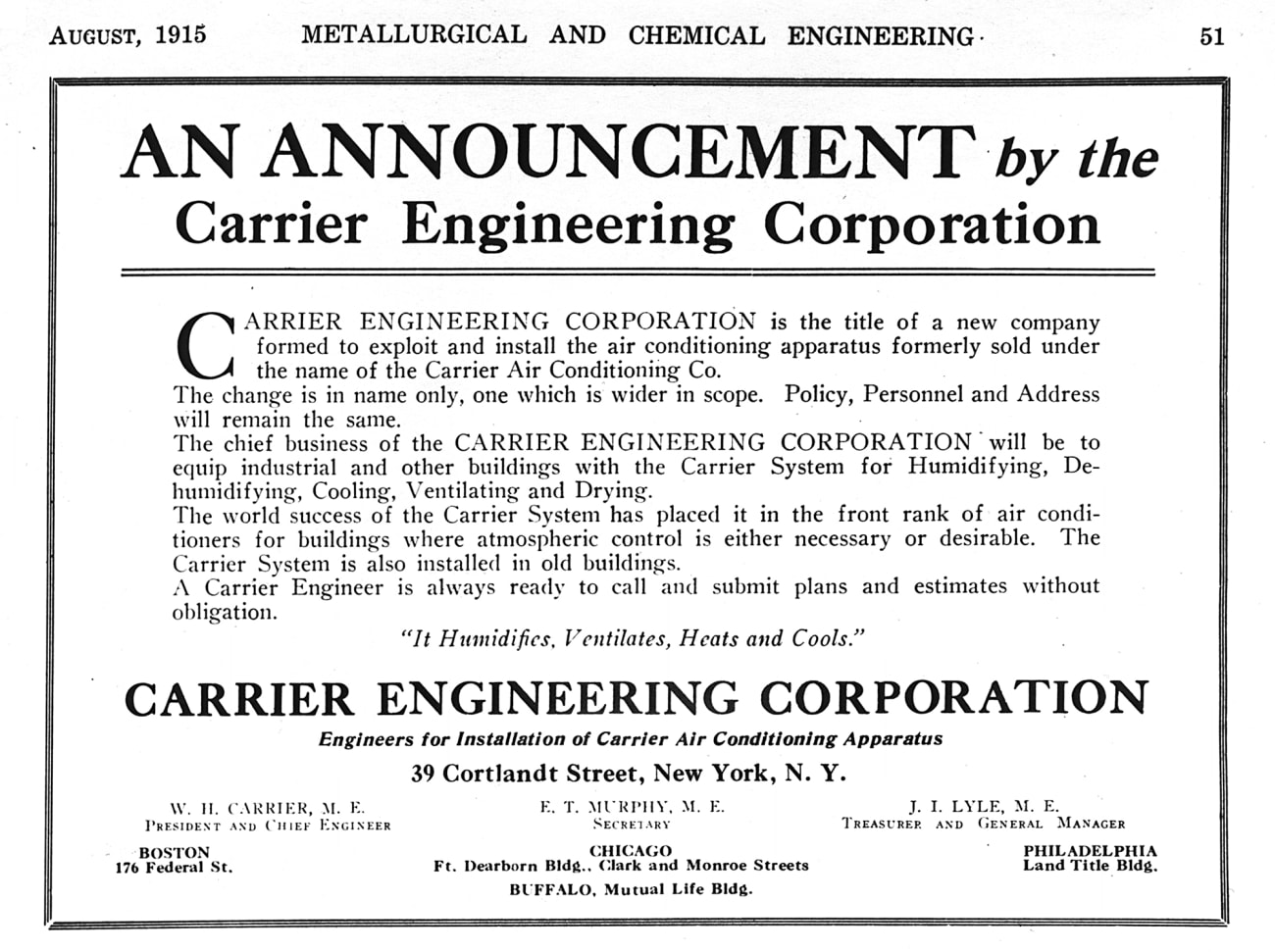 AUGUST, 1915 METALLURGICAL AND CHEMICAL ENGINEERING 51

AN ANNOUNCEMENT by the Carrier Engineering Corporation

CARRIER ENGINEERING CORPORATION is the title of a new company formed to exploit and install the air conditioning apparatus formerly sold under the name of the Carrier Air Conditioning Co.

The change is in name only, one which is wider in scope. Policy, Personnel and Address will remain the same.

The chief business of the CARRIER ENGINEERING CORPORATION will be to equip industrial and other buildings with the Carrier System for Humidifying, Dehumidifying, Cooling, Ventilating and Drying.

The world success of the Carrier System has placed it in the front rank of air conditioners for buildings where atmospheric control is either necessary or desirable. The Carrier System is also installed in old buildings.

A Carrier Engineer is always ready to call and submit plans and estimates without obligation.

"It Humidifies, Ventilates, Heats and Cools."

CARRIER ENGINEERING CORPORATION

Engineers for Installation of Carrier Air Conditioning Apparatus

39 Cortlandt Street, New York, N. Y.

W. H. CARRIER, M. E.
PRESIDENT AND CHIEF ENGINEER

E. T. MURPHY, M. E.
SECRETARY

J. I. LYLE, M. E.
TREASURER AND GENERAL MANAGER

BOSTON
176 Federal St.

CHICAGO
Ft. Dearborn Bldg., Clark and Monroe Streets

PHILADELPHIA
Land Title Bldg.

BUFFALO, Mutual Life Bldg.